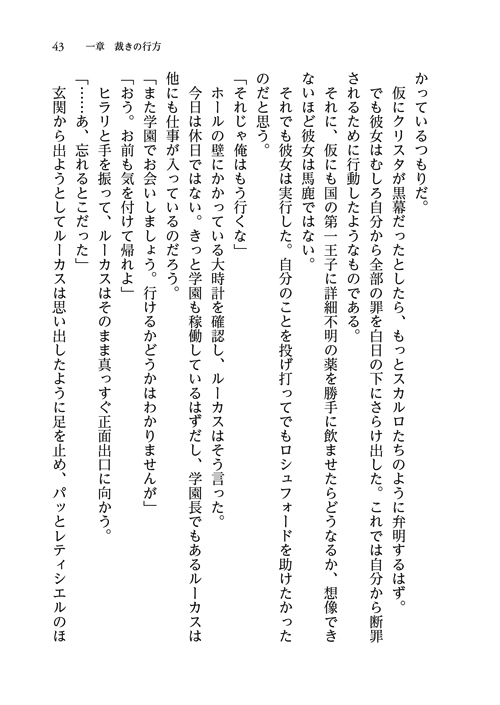 43　一章　裁きの行方

かっているつもりだ。

仮にクリスタが黒幕だったとしたら、もっとスカルロたちのように弁明するはず。でも彼女はむしろ自分から全部の罪を白日の下にさらけ出した。これでは自分から断罪されるために行動したようなものである。

それに、仮にも国の第一王子に詳細不明の薬を勝手に飲ませたらどうなるか、想像できないほど彼女は馬鹿ではない。

それでも彼女は実行した。自分のことを投げ打ってでもロシュフォードを助けたかったのだと思う。

「それじゃ俺はもう行くな」

ホールの壁にかかっている大時計を確認し、ルーカスはそう言った。

今日は休日ではない。きっと学園も稼働しているはずだし、学園長でもあるルーカスは他にも仕事が入っているのだろう。

「また学園でお会いしましょう。行けるかどうかはわかりませんが」

「おう。お前も気を付けて帰れよ」

ヒラリと手を振って、ルーカスはそのまま真っすぐ正面出口に向かう。

「……あ、忘れるとこだった」

玄関から出ようとしてルーカスは思い出したように足を止め、パッとレティシエルのほ